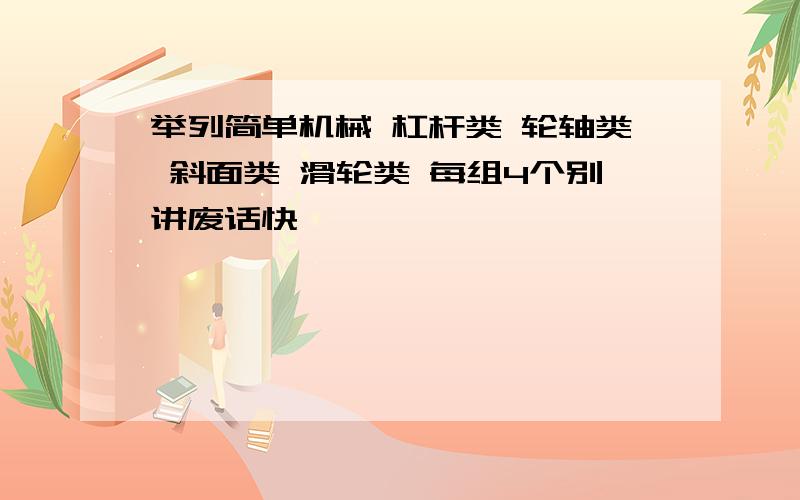 举列简单机械 杠杆类 轮轴类 斜面类 滑轮类 每组4个别讲废话快